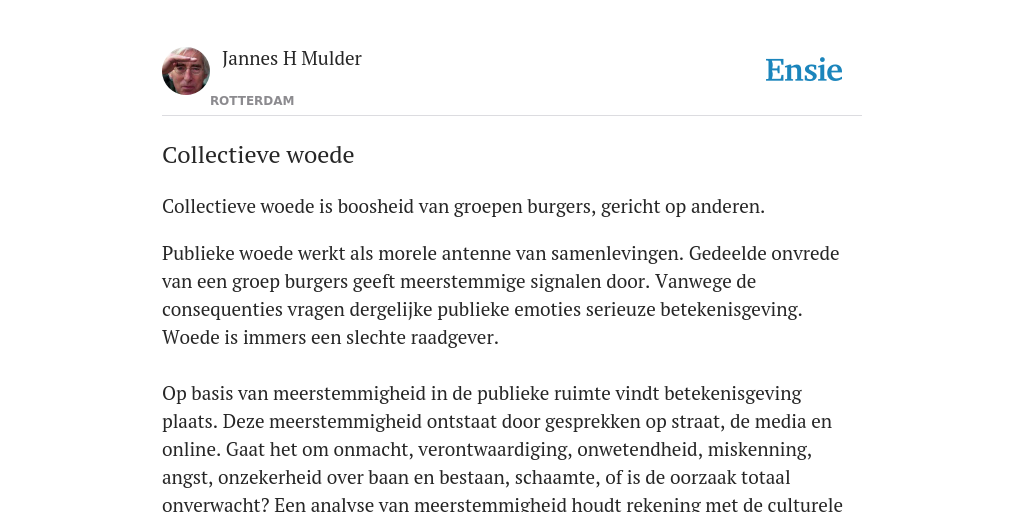 Jannes H Mulder
ROTTERDAM

Ensie

Collectieve woede

Collectieve woede is boosheid van groepen burgers, gericht op anderen.

Publieke woede werkt als morele antenne van samenlevingen. Gedeelde onvrede van een groep burgers geeft meerstemmige signalen door. Vanwege de consequenties vragen dergelijke publieke emoties serieuze betekenisgeving. Woede is immers een slechte raadgever.

Op basis van meerstemmigheid in de publieke ruimte vindt betekenisgeving plaats. Deze meerstemmigheid ontstaat door gesprekken op straat, de media en online. Gaat het om onmacht, verontwaardiging, onwetendheid, miskenning, angst, onzekerheid over baan en bestaan, schaamte, of is de oorzaak totaal onverwacht? Een analyse van meerstemmigheid houdt rekening met de culturele